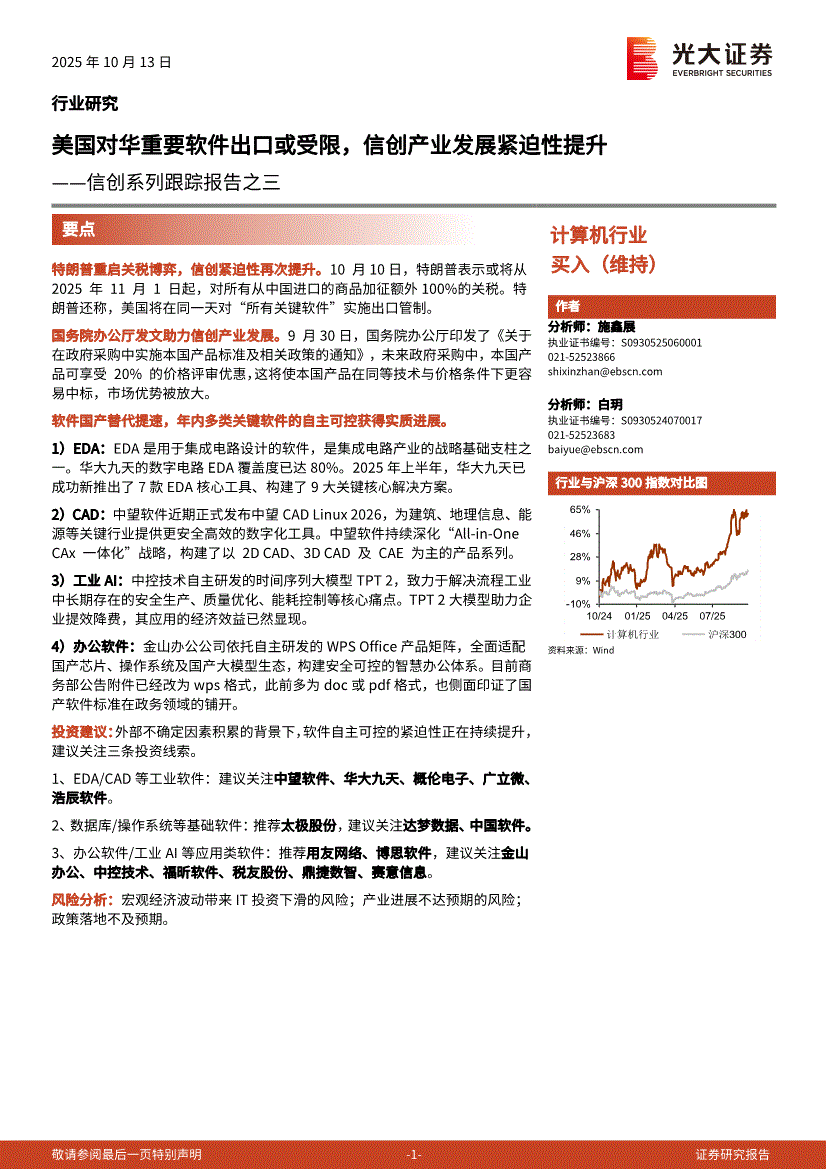 2025 年 10 月 13 日

光大证券
EVERBRIGHT SECURITIES

行业研究

美国对华重要软件出口或受限，信创产业发展紧迫性提升

——信创系列跟踪报告之三

要点

特朗普重启关税博弈，信创紧迫性再次提升。10 月 10 日，特朗普表示或将从 2025 年 11 月 1 日起，对所有从中国进口的商品加征额外 100%的关税。特朗普还称，美国将在同一天对“所有关键软件”实施出口管制。

国务院办公厅发文助力信创产业发展。9 月 30 日，国务院办公厅印发了《关于在政府采购中实施本国产品标准及相关政策的通知》，未来政府采购中，本国产品可享受 20% 的价格评审优惠，这将使本国产品在同等技术与价格条件下更容易中标，市场优势被放大。

软件国产替代提速，年内多类关键软件的自主可控获得实质进展。

1）EDA：EDA 是用于集成电路设计的软件，是集成电路产业的战略基础支柱之一。华大九天的数字电路 EDA 覆盖度已达 80%。2025 年上半年，华大九天已成功新推出了 7 款 EDA 核心工具、构建了 9 大关键核心解决方案。

2）CAD：中望软件近期正式发布中望 CAD Linux 2026，为建筑、地理信息、能源等关键行业提供更安全高效的数字化工具。中望软件持续深化“All-in-One CAx 一体化”战略，构建了以 2D CAD、3D CAD 及 CAE 为主的产品系列。

3）工业 AI：中控技术自主研发的时间序列大模型 TPT 2，致力于解决流程工业中长期存在的安全生产、质量优化、能耗控制等核心痛点。TPT 2 大模型助力企业提效降费，其应用的经济效益已然显现。

4）办公软件：金山办公公司依托自主研发的 WPS Office 产品矩阵，全面适配国产芯片、操作系统及国产大模型生态，构建安全可控的智慧办公体系。目前商务部公告附件已经改为 wps 格式，此前多为 doc 或 pdf 格式，也侧面印证了国产软件标准在政务领域的铺开。

投资建议：外部不确定因素积累的背景下，软件自主可控的紧迫性正在持续提升，建议关注三条投资线索。

1、EDA/CAD 等工业软件：建议关注中望软件、华大九天、概伦电子、广立微、浩辰软件。

2、数据库/操作系统等基础软件：推荐太极股份，建议关注达梦数据、中国软件。

3、办公软件/工业 AI 等应用类软件：推荐用友网络、博思软件，建议关注金山办公、中控技术、福昕软件、税友股份、鼎捷数智、赛意信息。

风险分析：宏观经济波动带来 IT 投资下滑的风险；产业进展不达预期的风险；政策落地不及预期。

计算机行业
买入（维持）

作者
分析师：施鑫展
执业证书编号：S0930525060001
021-52523866
shixinzhan@ebscn.com

分析师：白玥
执业证书编号：S0930524070017
021-52523683
baiyue@ebscn.com

行业与沪深 300 指数对比图

65%
46%
28%
9%
-10%
10/24 01/25 04/25 07/25
计算机行业 沪深300

资料来源：Wind

敬请参阅最后一页特别声明 -1- 证券研究报告